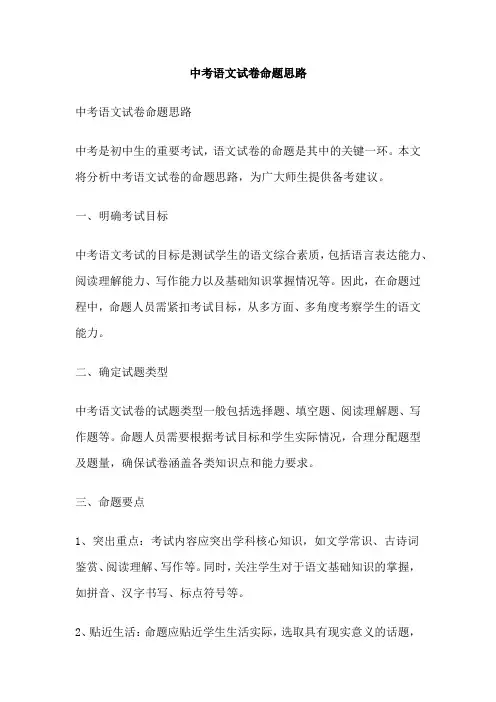 中考语文试卷命题思路

中考语文试卷命题思路

中考是初中生的重要考试，语文试卷的命题是其中的关键一环。本文将分析中考语文试卷的命题思路，为广大师生提供备考建议。

一、明确考试目标

中考语文考试的目标是测试学生的语文综合素质，包括语言表达能力、阅读理解能力、写作能力以及基础知识掌握情况等。因此，在命题过程中，命题人员需紧扣考试目标，从多方面、多角度考察学生的语文能力。

二、确定试题类型

中考语文试卷的试题类型一般包括选择题、填空题、阅读理解题、写作题等。命题人员需要根据考试目标和学生实际情况，合理分配题型及题量，确保试卷涵盖各类知识点和能力要求。

三、命题要点

1、突出重点：考试内容应突出学科核心知识，如文学常识、古诗词鉴赏、阅读理解、写作等。同时，关注学生对于语文基础知识的掌握，如拼音、汉字书写、标点符号等。

2、贴近生活：命题应贴近学生生活实际，选取具有现实意义的话题，